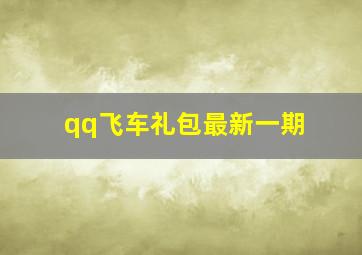 qq飞车礼包最新一期